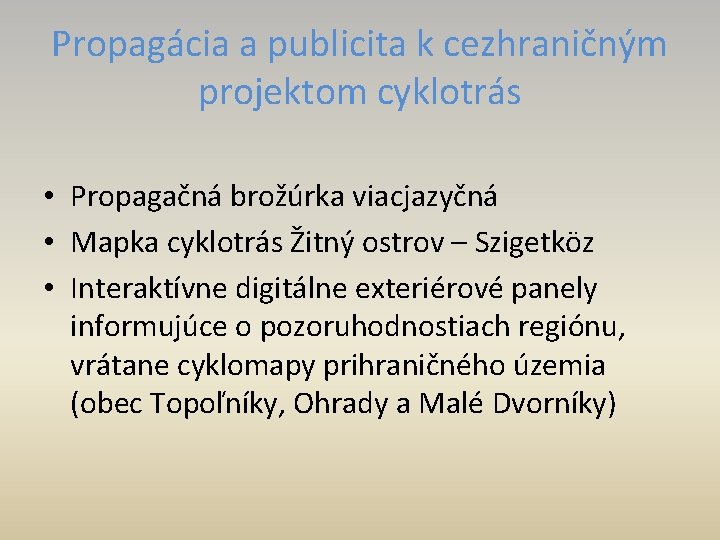 Propagácia a publicita k cezhraničným projektom cyklotrás

• Propagačná brožúrka viacjazyčná
• Mapka cyklotrás Žitný ostrov – Szigetköz
• Interaktívne digitálne exteriérové panely informujúce o pozoruhodnostiach regiónu, vrátane cyklomapy prihraničného územia (obec Topoľníky, Ohrady a Malé Dvorníky)